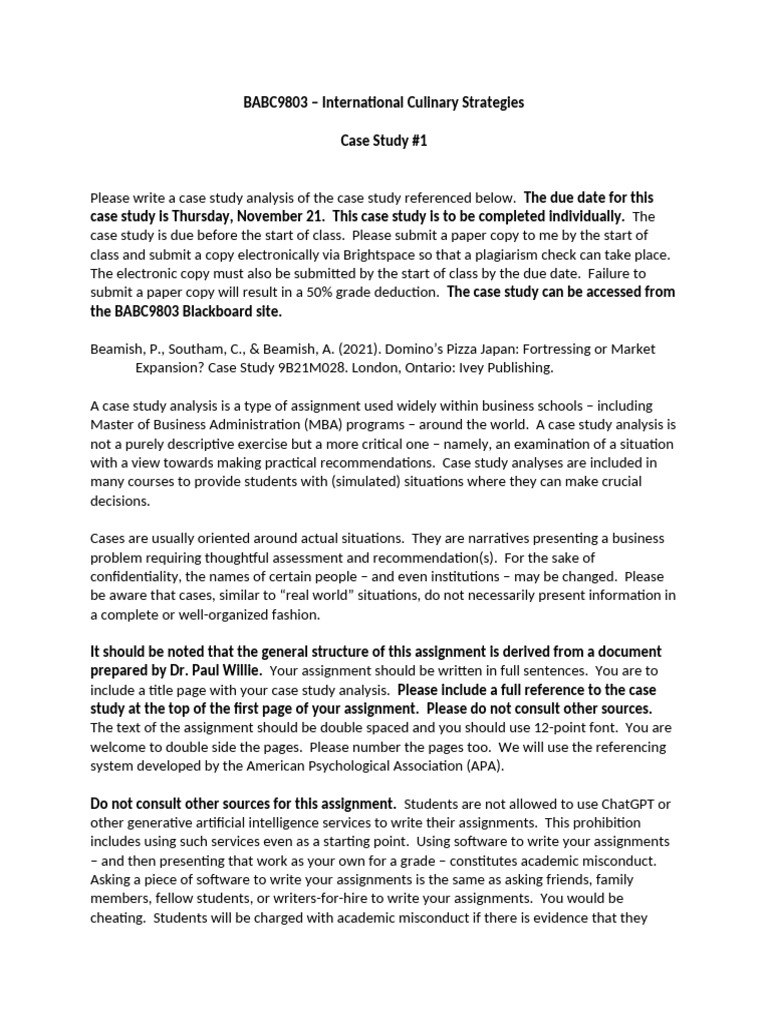 BABC9803 – International Culinary Strategies

Case Study #1

Please write a case study analysis of the case study referenced below. The due date for this case study is Thursday, November 21. This case study is to be completed individually. The case study is due before the start of class. Please submit a paper copy to me by the start of class and submit a copy electronically via Brightspace so that a plagiarism check can take place. The electronic copy must also be submitted by the start of class by the due date. Failure to submit a paper copy will result in a 50% grade deduction. The case study can be accessed from the BABC9803 Blackboard site.

Beamish, P., Southam, C., & Beamish, A. (2021). Domino's Pizza Japan: Fortressing or Market Expansion? Case Study 9B21M028. London, Ontario: Ivey Publishing.

A case study analysis is a type of assignment used widely within business schools – including Master of Business Administration (MBA) programs – around the world. A case study analysis is not a purely descriptive exercise but a more critical one – namely, an examination of a situation with a view towards making practical recommendations. Case study analyses are included in many courses to provide students with (simulated) situations where they can make crucial decisions.

Cases are usually oriented around actual situations. They are narratives presenting a business problem requiring thoughtful assessment and recommendation(s). For the sake of confidentiality, the names of certain people – and even institutions – may be changed. Please be aware that cases, similar to "real world" situations, do not necessarily present information in a complete or well-organized fashion.

It should be noted that the general structure of this assignment is derived from a document prepared by Dr. Paul Willie. Your assignment should be written in full sentences. You are to include a title page with your case study analysis. Please include a full reference to the case study at the top of the first page of your assignment. Please do not consult other sources. The text of the assignment should be double spaced and you should use 12-point font. You are welcome to double side the pages. Please number the pages too. We will use the referencing system developed by the American Psychological Association (APA).

Do not consult other sources for this assignment. Students are not allowed to use ChatGPT or other generative artificial intelligence services to write their assignments. This prohibition includes using such services even as a starting point. Using software to write your assignments – and then presenting that work as your own for a grade – constitutes academic misconduct. Asking a piece of software to write your assignments is the same as asking friends, family members, fellow students, or writers-for-hire to write your assignments. You would be cheating. Students will be charged with academic misconduct if there is evidence that they